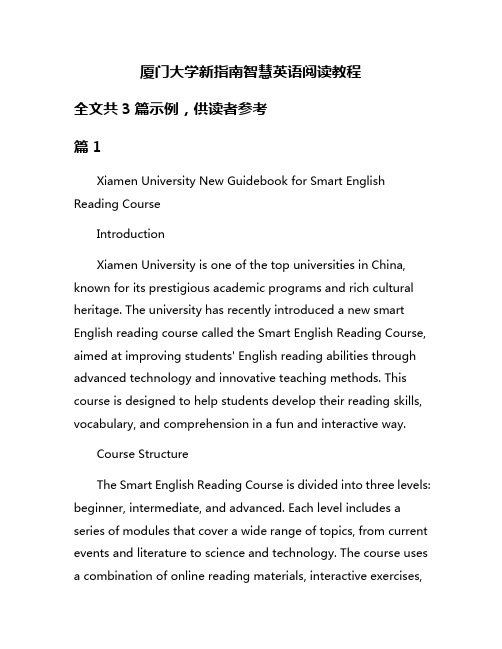 厦门大学新指南智慧英语阅读教程

全文共 3 篇示例，供读者参考

篇 1

Xiamen University New Guidebook for Smart English Reading Course

Introduction

Xiamen University is one of the top universities in China, known for its prestigious academic programs and rich cultural heritage. The university has recently introduced a new smart English reading course called the Smart English Reading Course, aimed at improving students' English reading abilities through advanced technology and innovative teaching methods. This course is designed to help students develop their reading skills, vocabulary, and comprehension in a fun and interactive way.

Course Structure

The Smart English Reading Course is divided into three levels: beginner, intermediate, and advanced. Each level includes a series of modules that cover a wide range of topics, from current events and literature to science and technology. The course uses a combination of online reading materials, interactive exercises,